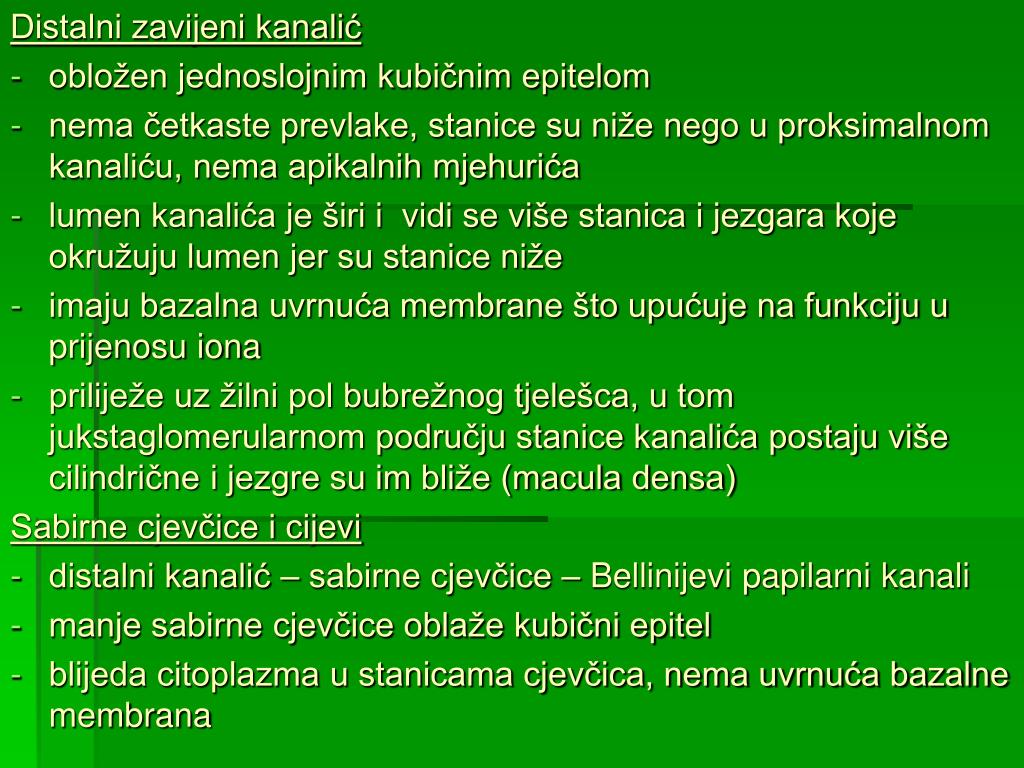 Distalni zavijeni kanalić
- obložen jednoslojnim kubičnim epitelom
- nema četkaste prevlake, stanice su niže nego u proksimalnom kanaliću, nema apikalnih mjehurića
- lumen kanalića je širi i  vidi se više stanica i jezgara koje okružuju lumen jer su stanice niže
- imaju bazalna uvrnuća membrane što upućuje na funkciju u prijenosu iona
- priliježe uz žilni pol bubrežnog tjelešca, u tom jukstaglomerularnom području stanice kanalića postaju više cilindrične i jezgre su im bliže (macula densa)
Sabirne cjevčice i cijevi
- distalni kanalić – sabirne cjevčice – Bellinijevi papilarni kanali
- manje sabirne cjevčice oblaže kubični epitel
- blijeda citoplazma u stanicama cjevčica, nema uvrnuća bazalne membrana